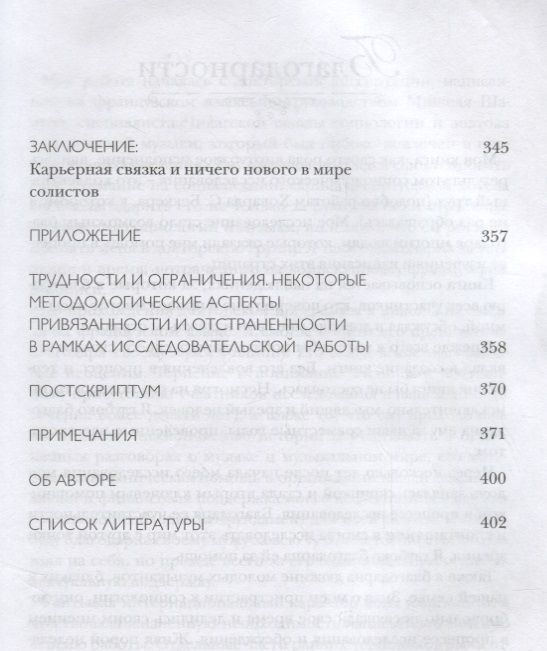 ЗАКЛЮЧЕНИЕ: 345
Карьерная связка и ничего нового в мире солистов

ПРИЛОЖЕНИЕ 357

ТРУДНОСТИ И ОГРАНИЧЕНИЯ. НЕКОТОРЫЕ МЕТОДОЛОГИЧЕСКИЕ АСПЕКТЫ ПРИВЯЗАННОСТИ И ОТСТРАНЕННОСТИ В РАМКАХ ИССЛЕДОВАТЕЛЬСКОЙ РАБОТЫ 358

ПОСТСКРИПТУМ 370

ПРИМЕЧАНИЯ 371

ОБ АВТОРЕ 400

СПИСОК ЛИТЕРАТУРЫ 402